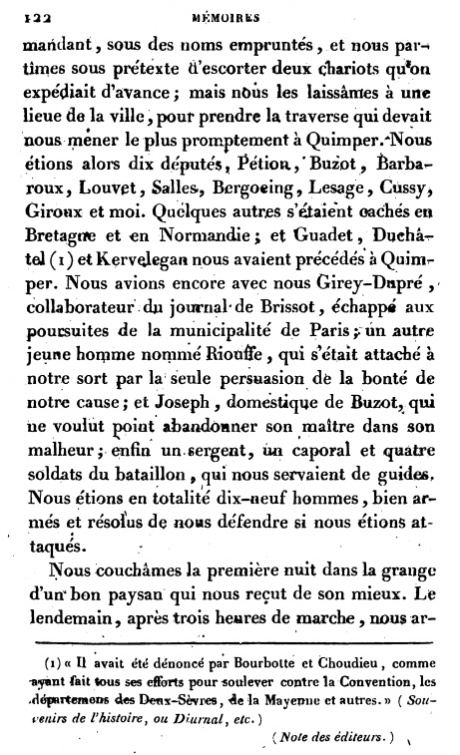 122 MÉMOIRES

mandant, sous des noms empruntés, et nous partîmes sous prétexte d'escorter deux chariots qu'on expédiait d'avance; mais nous les laissâmes à une lieue de la ville, pour prendre la traverse qui devait nous mener le plus promptement à Quimper. Nous étions alors dix députés, Pétion, Buzot, Barbaroux, Louvet, Salles, Bergoeing, Lesage, Cussy, Giroux et moi. Quelques autres s'étaient cachés en Bretagne et en Normandie; et Guadet, Duchâtel (1) et Kervelegan nous avaient précédés à Quimper. Nous avions encore avec nous Girey-Dupré, collaborateur du journal de Brissot, échappé aux poursuites de la municipalité de Paris; un autre jeune homme nommé Riouffe, qui s'était attaché à notre sort par la seule persuasion de la bonté de notre cause; et Joseph, domestique de Buzot, qui ne voulut point abandonner son maître dans son malheur; enfin un sergent, un caporal et quatre soldats du bataillon, qui nous servaient de guides. Nous étions en totalité dix-neuf hommes, bien armés et résolus de nous défendre si nous étions attaqués.

Nous couchâmes la première nuit dans la grange d'un bon paysan qui nous reçut de son mieux. Le lendemain, après trois heures de marche, nous ar-

(1) « Il avait été dénoncé par Bourbotte et Choudieu, comme ayant fait tous ses efforts pour soulever contre la Convention, les départemens des Deux-Sèvres, de la Mayenne et autres. » (Souvenirs de l'histoire, ou Diurnal, etc.)

(Note des éditeurs.)